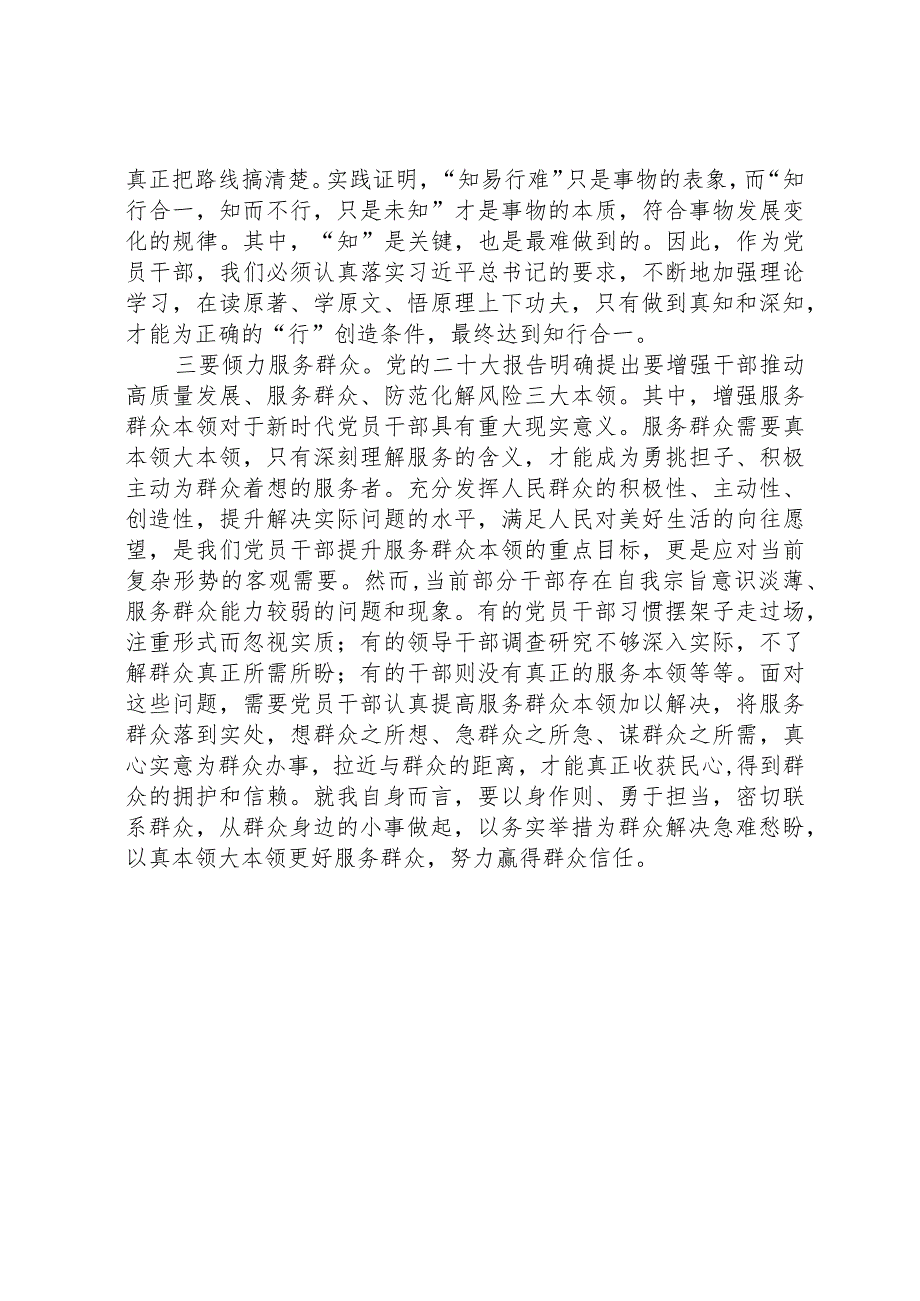 真正把路线搞清楚。实践证明，“知易行难”只是事物的表象，而“知行合一，知而不行，只是未知”才是事物的本质，符合事物发展变化的规律。其中，“知”是关键，也是最难做到的。因此，作为党员干部，我们必须认真落实习近平总书记的要求，不断地加强理论学习，在读原著、学原文、悟原理上下功夫，只有做到真知和深知，才能为正确的“行”创造条件，最终达到知行合一。

三要倾力服务群众。党的二十大报告明确提出要增强干部推动高质量发展、服务群众、防范化解风险三大本领。其中，增强服务群众本领对于新时代党员干部具有重大现实意义。服务群众需要真本领大本领，只有深刻理解服务的含义，才能成为勇挑担子、积极主动为群众着想的服务者。充分发挥人民群众的积极性、主动性、创造性，提升解决实际问题的水平，满足人民对美好生活的向往愿望，是我们党员干部提升服务群众本领的重点目标，更是应对当前复杂形势的客观需要。然而，当前部分干部存在自我宗旨意识淡薄、服务群众能力较弱的问题和现象。有的党员干部习惯摆架子走过场，注重形式而忽视实质；有的领导干部调查研究不够深入实际，不了解群众真正所需所盼；有的干部则没有真正的服务本领等等。面对这些问题，需要党员干部认真提高服务群众本领加以解决，将服务群众落到实处，想群众之所想、急群众之所急、谋群众之所需，真心实意为群众办事，拉近与群众的距离，才能真正收获民心，得到群众的拥护和信赖。就我自身而言，要以身作则、勇于担当，密切联系群众，从群众身边的小事做起，以务实举措为群众解决急难愁盼，以真本领大本领更好服务群众，努力赢得群众信任。